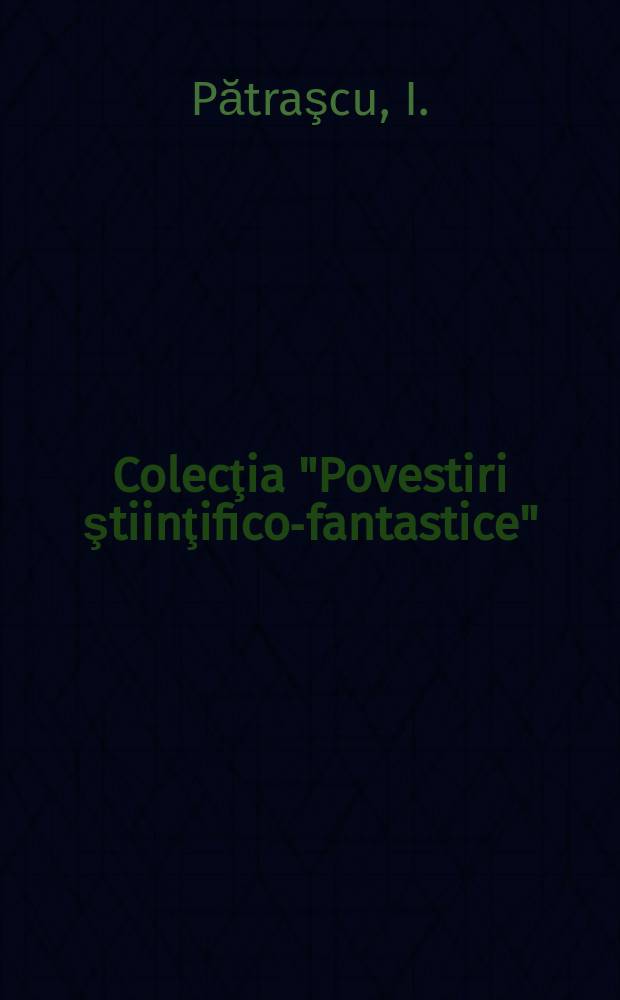 Pătraşcu, I.

Colecţia "Povestiri ştiinţifico-fantastice"